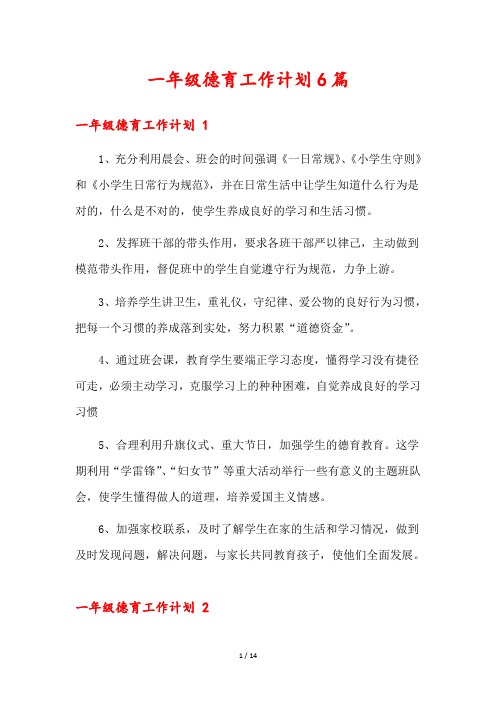 一年级德育工作计划6篇

一年级德育工作计划 1

1、充分利用晨会、班会的时间强调《一日常规》、《小学生守则》和《小学生日常行为规范》，并在日常生活中让学生知道什么行为是对的，什么是不对的，使学生养成良好的学习和生活习惯。

2、发挥班干部的带头作用，要求各班干部严以律己，主动做到模范带头作用，督促班中的学生自觉遵守行为规范，力争上游。

3、培养学生讲卫生，重礼仪，守纪律、爱公物的良好行为习惯，把每一个习惯的养成落到实处，努力积累“道德资金”。

4、通过班会课，教育学生要端正学习态度，懂得学习没有捷径可走，必须主动学习，克服学习上的种种困难，自觉养成良好的学习习惯

5、合理利用升旗仪式、重大节日，加强学生的德育教育。这学期利用“学雷锋”、“妇女节”等重大活动举行一些有意义的主题班队会，使学生懂得做人的道理，培养爱国主义情感。

6、加强家校联系，及时了解学生在家的生活和学习情况，做到及时发现问题，解决问题，与家长共同教育孩子，使他们全面发展。

一年级德育工作计划 2

1 / 14